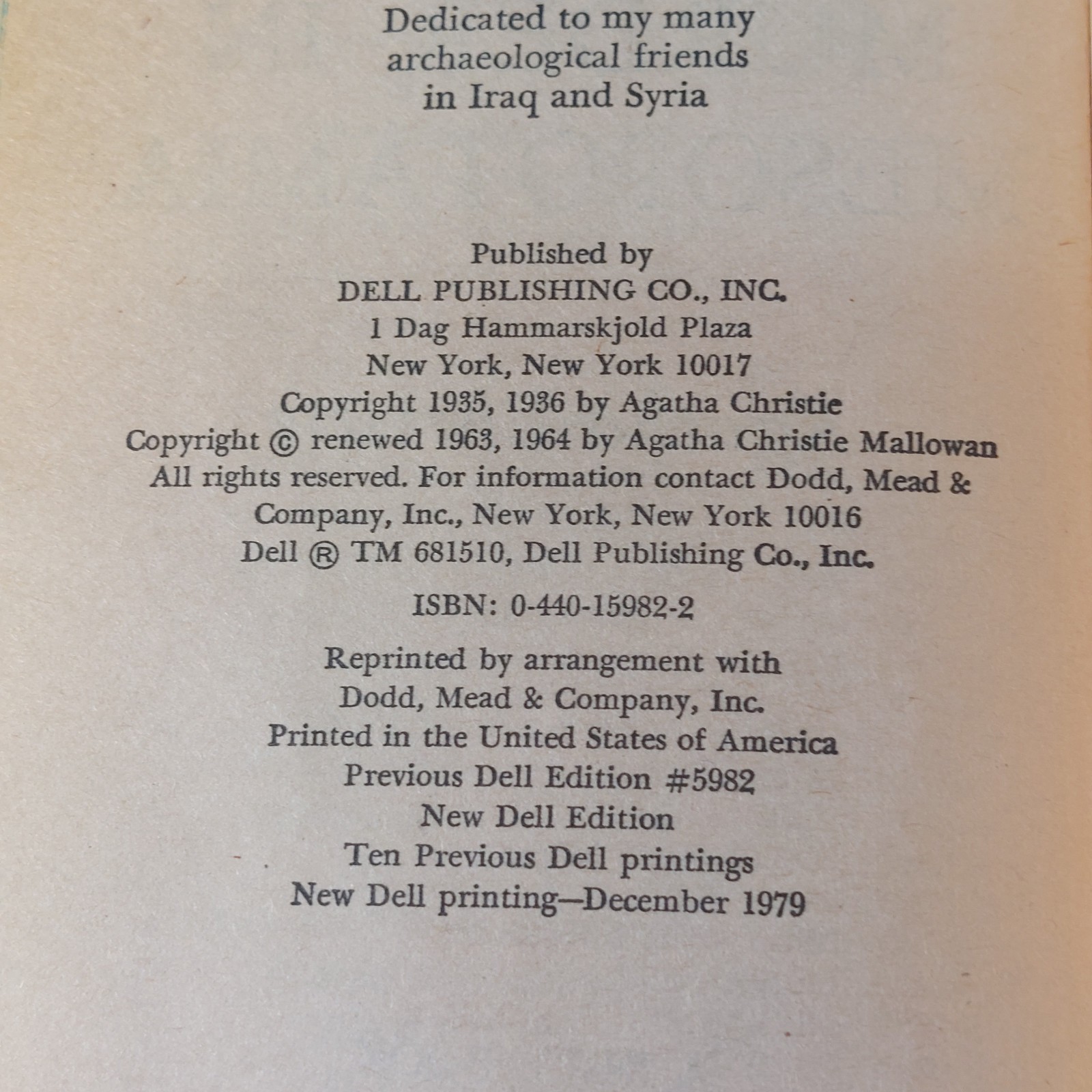 Dedicated to my many archaeological friends in Iraq and Syria

Published by
DELL PUBLISHING CO., INC.
1 Dag Hammarskjold Plaza
New York, New York 10017
Copyright 1935, 1936 by Agatha Christie
Copyright © renewed 1963, 1964 by Agatha Christie Mallowan
All rights reserved. For information contact Dodd, Mead & Company, Inc., New York, New York 10016
Dell ® TM 681510, Dell Publishing Co., Inc.

ISBN: 0-440-15982-2

Reprinted by arrangement with
Dodd, Mead & Company, Inc.
Printed in the United States of America
Previous Dell Edition #5982
New Dell Edition
Ten Previous Dell printings
New Dell printing—December 1979